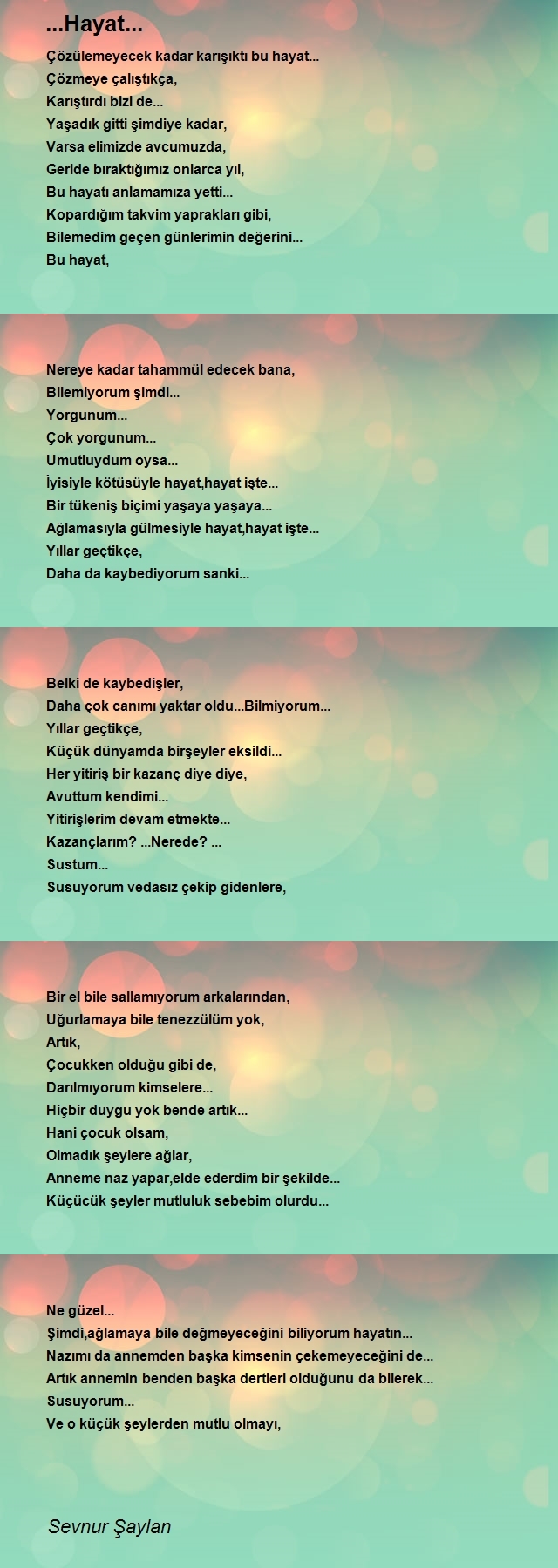 ...Hayat...

Çözülemeyecek kadar karışıktı bu hayat...
Çözmeye çalıştıkça,
Karıştırdı bizi de...
Yaşadık gitti şimdiye kadar,
Varsa elimizde avcumuzda,
Geride bıraktığımız onlarca yıl,
Bu hayatı anlamamıza yetti...
Kopardığım takvim yaprakları gibi,
Bilemedim geçen günlerimin değerini...
Bu hayat,

Nereye kadar tahammül edecek bana,
Bilemiyorum şimdi...
Yorgunum...
Çok yorgunum...
Umutluydum oysa...
İyisiyle kötüsüyle hayat,hayat işte...
Bir tükeniş biçimi yaşaya yaşaya...
Ağlamasıyla gülmesiyle hayat,hayat işte...
Yıllar geçtikçe,
Daha da kaybediyorum sanki...

Belki de kaybedişler,
Daha çok canımı yaktar oldu...Bilmiyorum...
Yıllar geçtikçe,
Küçük dünyamda birşeyler eksildi...
Her yitiriş bir kazanç diye diye,
Avuttum kendimi...
Yitirişlerim devam etmekte...
Kazançlarım? ...Nerede? ...
Sustum...
Susuyorum vedasız çekip gidenlere,

Bir el bile sallamıyorum arkalarından,
Uğurlamaya bile tenezzülüm yok,
Artık,
Çocukken olduğu gibi de,
Darılmıyorum kimselere...
Hiçbir duygu yok bende artık...
Hani çocuk olsam,
Olmadık şeylere ağlar,
Anneme naz yapar,elde ederdim bir şekilde...
Küçücük şeyler mutluluk sebebim olurdu...

Ne güzel...
Şimdi,ağlamaya bile değmeyeceğini biliyorum hayatın...
Nazımı da annemden başka kimsenin çekemeyeceğini de...
Artık annemin benden başka dertleri olduğunu da bilerek...
Susuyorum...
Ve o küçük şeylerden mutlu olmayı,

Sevnur Şaylan